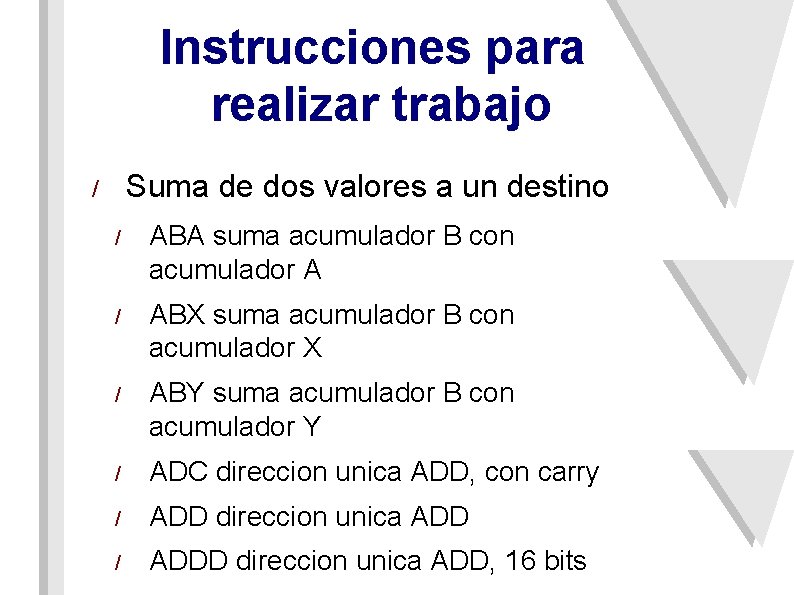 Instrucciones para realizar trabajo

/ Suma de dos valores a un destino

/ ABA suma acumulador B con acumulador A

/ ABX suma acumulador B con acumulador X

/ ABY suma acumulador B con acumulador Y

/ ADC direccion unica ADD, con carry

/ ADD direccion unica ADD

/ ADDD direccion unica ADD, 16 bits